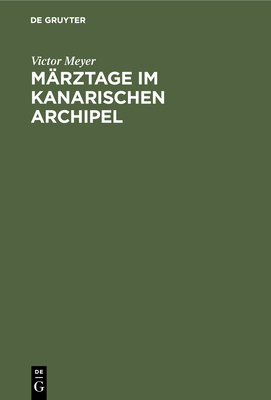 DE GRUYTER

Victor Meyer

MÄRZTAGE IM KANARISCHEN ARCHIPEL

DE
G